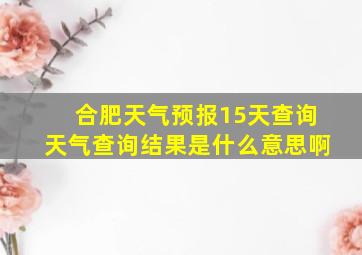 合肥天气预报15天查询
天气查询结果是什么意思啊